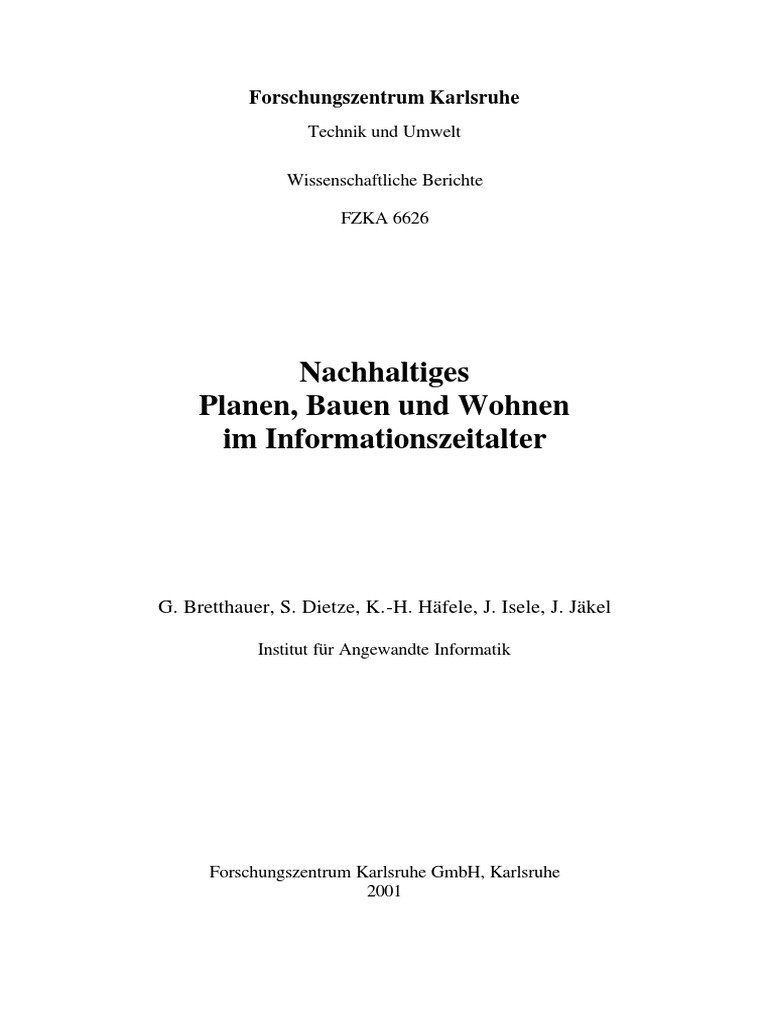 Forschungszentrum Karlsruhe

Technik und Umwelt

Wissenschaftliche Berichte

FZKA 6626

Nachhaltiges
Planen, Bauen und Wohnen
im Informationszeitalter

G. Bretthauer, S. Dietze, K.-H. Häfele, J. Isele, J. Jäkel

Institut für Angewandte Informatik

Forschungszentrum Karlsruhe GmbH, Karlsruhe
2001